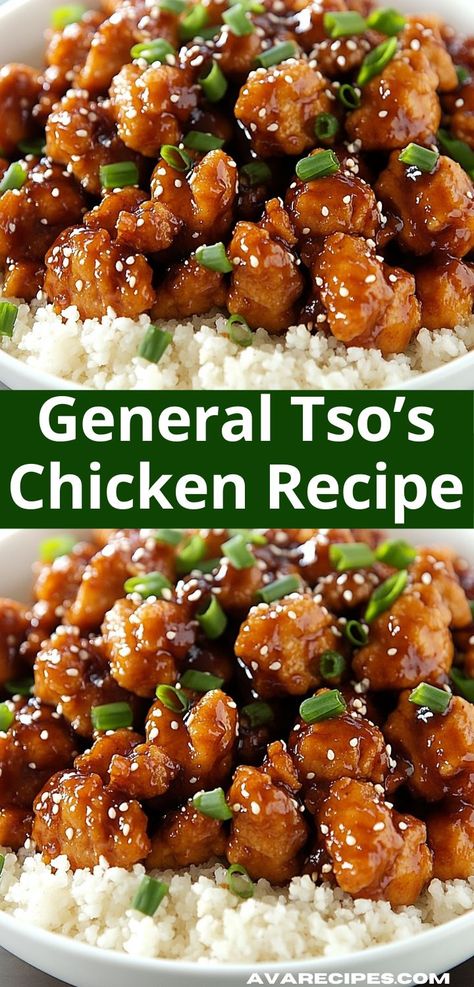 General Tso's Chicken Recipe

AVARECIPES.COM